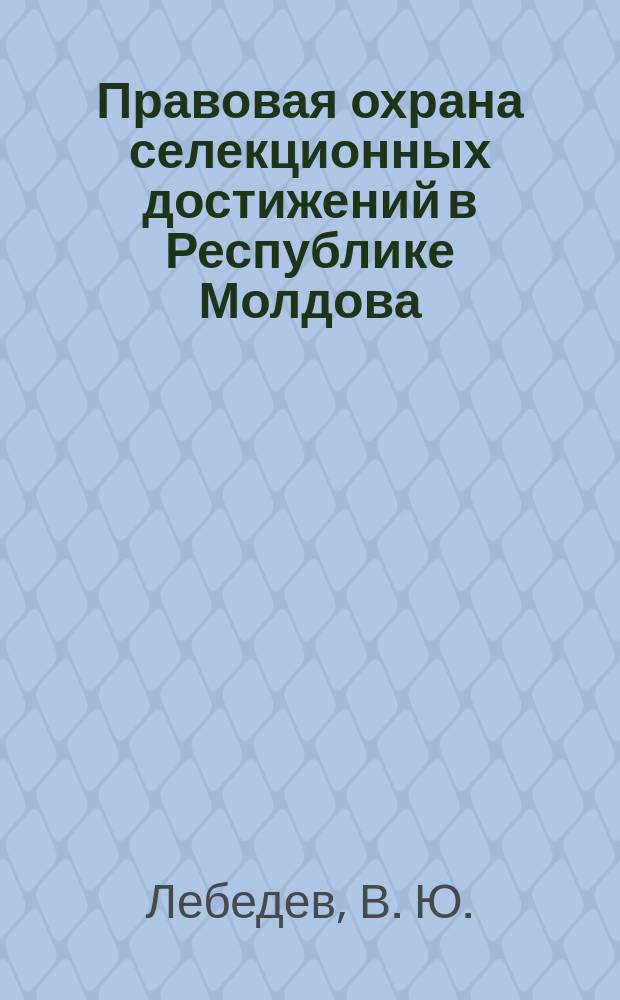 Правовая охрана селекционных достижений в Республике Молдова

Лебедев, В. Ю.